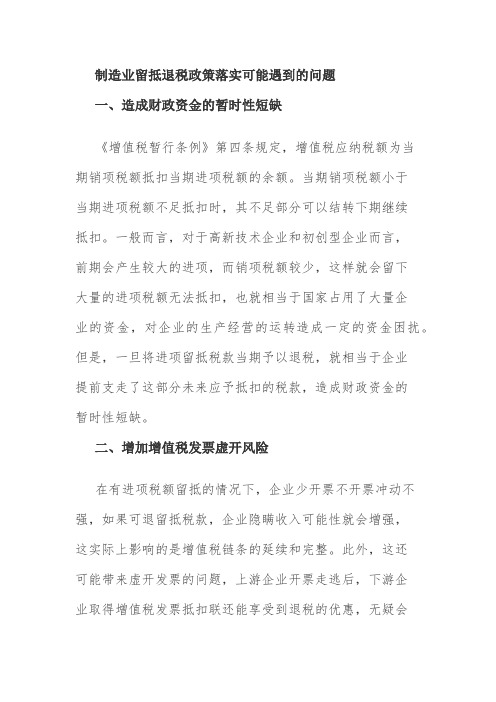 制造业留抵退税政策落实可能遇到的问题

一、造成财政资金的暂时性短缺

《增值税暂行条例》第四条规定，增值税应纳税额为当期销项税额抵扣当期进项税额的余额。当期销项税额小于当期进项税额不足抵扣时，其不足部分可以结转下期继续抵扣。一般而言，对于高新技术企业和初创型企业而言，前期会产生较大的进项，而销项税额较少，这样就会留下大量的进项税额无法抵扣，也就相当于国家占用了大量企业的资金，对企业的生产经营的运转造成一定的资金困扰。但是，一旦将进项留抵税款当期予以退税，就相当于企业提前支走了这部分未来应予抵扣的税款，造成财政资金的暂时性短缺。

二、增加增值税发票虚开风险

在有进项税额留抵的情况下，企业少开票不开票冲动不强，如果可退留抵税款，企业隐瞒收入可能性就会增强，这实际上影响的是增值税链条的延续和完整。此外，这还可能带来虚开发票的问题，上游企业开票走逃后，下游企业取得增值税发票抵扣联还能享受到退税的优惠，无疑会